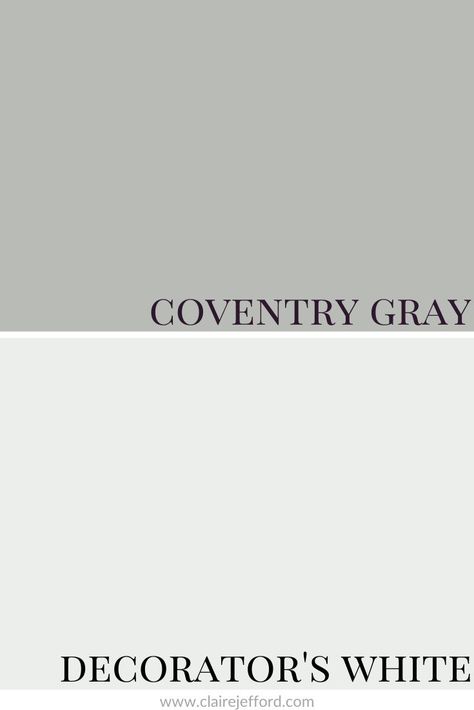 COVENTRY GRAY

DECORATOR'S WHITE

www.clairejefford.com